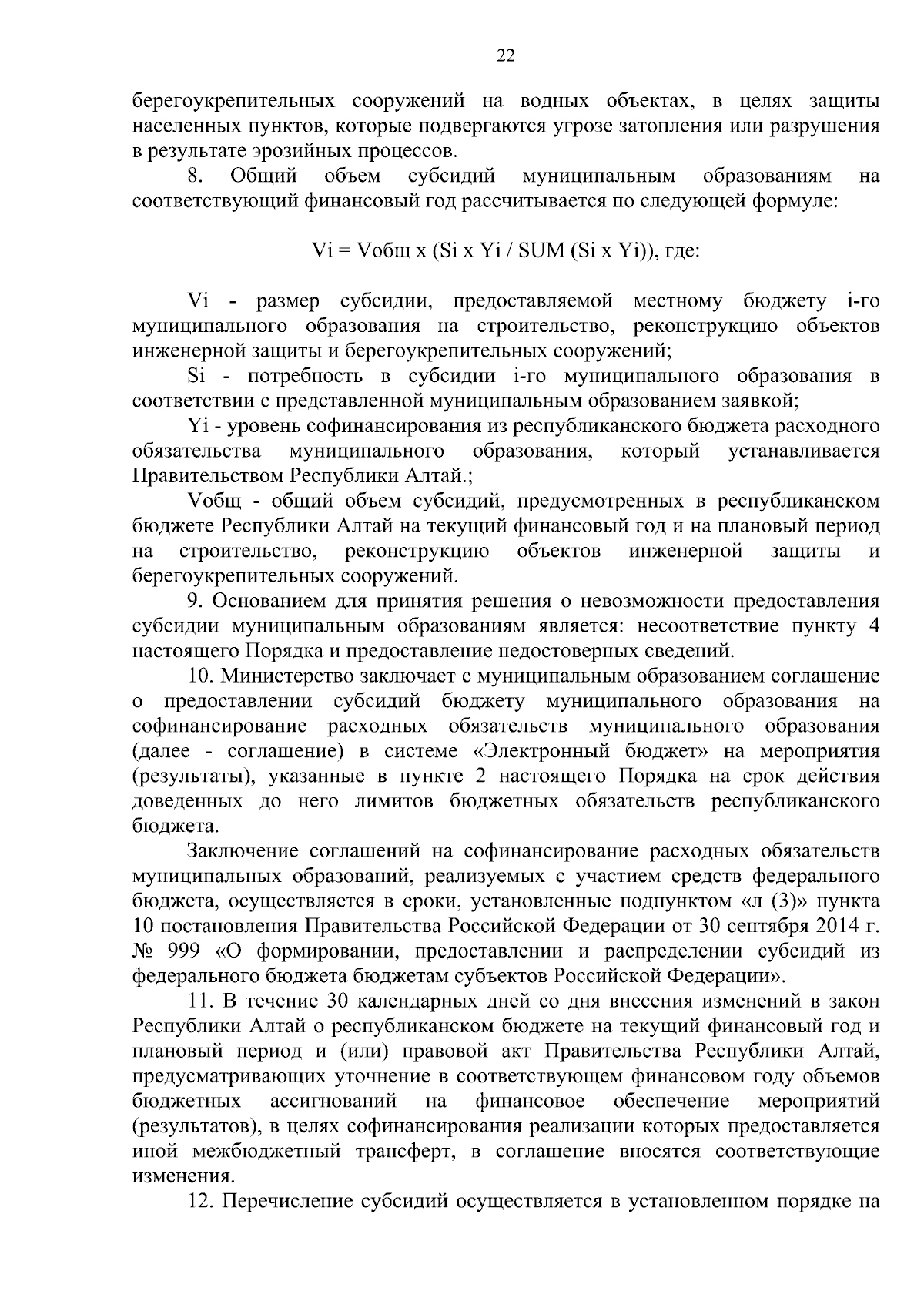 22

берегоукрепительных сооружений на водных объектах, в целях защиты населенных пунктов, которые подвергаются угрозе затопления или разрушения в результате эрозийных процессов.

8. Общий объем субсидий муниципальным образованиям на соответствующий финансовый год рассчитывается по следующей формуле:

Vi = Vобщ x (Si x Yi / SUM (Si x Yi)), где:

Vi - размер субсидии, предоставляемой местному бюджету i-го муниципального образования на строительство, реконструкцию объектов инженерной защиты и берегоукрепительных сооружений;

Si - потребность в субсидии i-го муниципального образования в соответствии с представленной муниципальным образованием заявкой;

Yi - уровень софинансирования из республиканского бюджета расходного обязательства муниципального образования, который устанавливается Правительством Республики Алтай.;

Vобщ - общий объем субсидий, предусмотренных в республиканском бюджете Республики Алтай на текущий финансовый год и на плановый период на строительство, реконструкцию объектов инженерной защиты и берегоукрепительных сооружений.

9. Основанием для принятия решения о невозможности предоставления субсидии муниципальным образованиям является: несоответствие пункту 4 настоящего Порядка и предоставление недостоверных сведений.

10. Министерство заключает с муниципальным образованием соглашение о предоставлении субсидий бюджету муниципального образования на софинансирование расходных обязательств муниципального образования (далее - соглашение) в системе «Электронный бюджет» на мероприятия (результаты), указанные в пункте 2 настоящего Порядка на срок действия доведенных до него лимитов бюджетных обязательств республиканского бюджета.

Заключение соглашений на софинансирование расходных обязательств муниципальных образований, реализуемых с участием средств федерального бюджета, осуществляется в сроки, установленные подпунктом «л (3)» пункта 10 постановления Правительства Российской Федерации от 30 сентября 2014 г. № 999 «О формировании, предоставлении и распределении субсидий из федерального бюджета бюджетам субъектов Российской Федерации».

11. В течение 30 календарных дней со дня внесения изменений в закон Республики Алтай о республиканском бюджете на текущий финансовый год и плановый период и (или) правовой акт Правительства Республики Алтай, предусматривающих уточнение в соответствующем финансовом году объемов бюджетных ассигнований на финансовое обеспечение мероприятий (результатов), в целях софинансирования реализации которых предоставляется иной межбюджетный трансферт, в соглашение вносятся соответствующие изменения.

12. Перечисление субсидий осуществляется в установленном порядке на